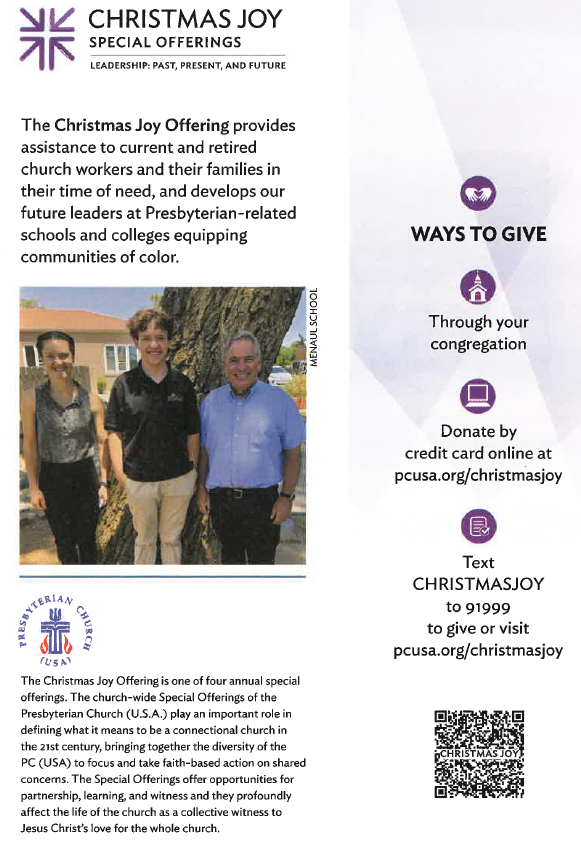 CHRISTMAS JOY
SPECIAL OFFERINGS
LEADERSHIP: PAST, PRESENT, AND FUTURE

The Christmas Joy Offering provides assistance to current and retired church workers and their families in their time of need, and develops our future leaders at Presbyterian-related schools and colleges equipping communities of color.

MENAUL SCHOOL

PRESBYTERIAN CHURCH (USA)

The Christmas Joy Offering is one of four annual special offerings. The church-wide Special Offerings of the Presbyterian Church (U.S.A.) play an important role in defining what it means to be a connectional church in the 21st century, bringing together the diversity of the PC (USA) to focus and take faith-based action on shared concerns. The Special Offerings offer opportunities for partnership, learning, and witness and they profoundly affect the life of the church as a collective witness to Jesus Christ's love for the whole church.

WAYS TO GIVE

Through your congregation

Donate by credit card online at pcusa.org/christmasjoy

Text CHRISTMASJOY to 91999 to give or visit pcusa.org/christmasjoy

CHRISTMAS JOY